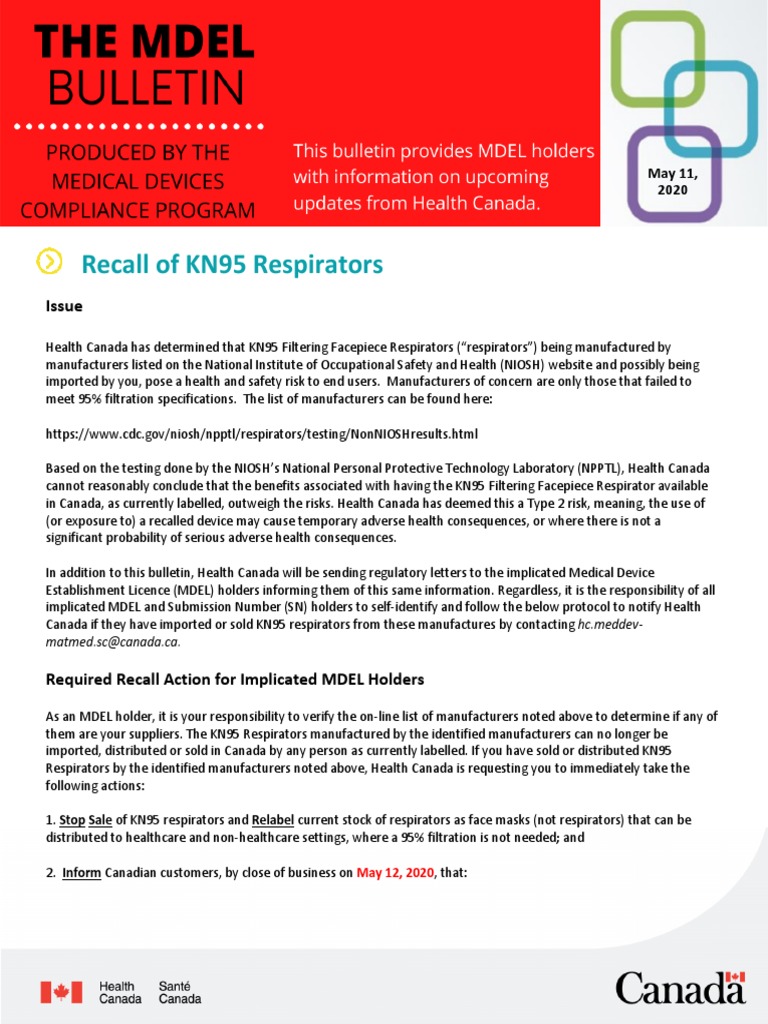 THE MDEL BULLETIN

PRODUCED BY THE MEDICAL DEVICES COMPLIANCE PROGRAM

This bulletin provides MDEL holders with information on upcoming updates from Health Canada.

May 11, 2020

Recall of KN95 Respirators

Issue

Health Canada has determined that KN95 Filtering Facepiece Respirators ("respirators") being manufactured by manufacturers listed on the National Institute of Occupational Safety and Health (NIOSH) website and possibly being imported by you, pose a health and safety risk to end users. Manufacturers of concern are only those that failed to meet 95% filtration specifications. The list of manufacturers can be found here:

https://www.cdc.gov/niosh/npptl/respirators/testing/NonNIOSHresults.html

Based on the testing done by the NIOSH's National Personal Protective Technology Laboratory (NPPTL), Health Canada cannot reasonably conclude that the benefits associated with having the KN95 Filtering Facepiece Respirator available in Canada, as currently labelled, outweigh the risks. Health Canada has deemed this a Type 2 risk, meaning, the use of (or exposure to) a recalled device may cause temporary adverse health consequences, or where there is not a significant probability of serious adverse health consequences.

In addition to this bulletin, Health Canada will be sending regulatory letters to the implicated Medical Device Establishment Licence (MDEL) holders informing them of this same information. Regardless, it is the responsibility of all implicated MDEL and Submission Number (SN) holders to self-identify and follow the below protocol to notify Health Canada if they have imported or sold KN95 respirators from these manufactures by contacting hc.meddev-matmed.sc@canada.ca.

Required Recall Action for Implicated MDEL Holders

As an MDEL holder, it is your responsibility to verify the on-line list of manufacturers noted above to determine if any of them are your suppliers. The KN95 Respirators manufactured by the identified manufacturers can no longer be imported, distributed or sold in Canada by any person as currently labelled. If you have sold or distributed KN95 Respirators by the identified manufacturers noted above, Health Canada is requesting you to immediately take the following actions:

1. Stop Sale of KN95 respirators and Relabel current stock of respirators as face masks (not respirators) that can be distributed to healthcare and non-healthcare settings, where a 95% filtration is not needed; and

2. Inform Canadian customers, by close of business on May 12, 2020, that:

Health Canada Santé Canada

Canada